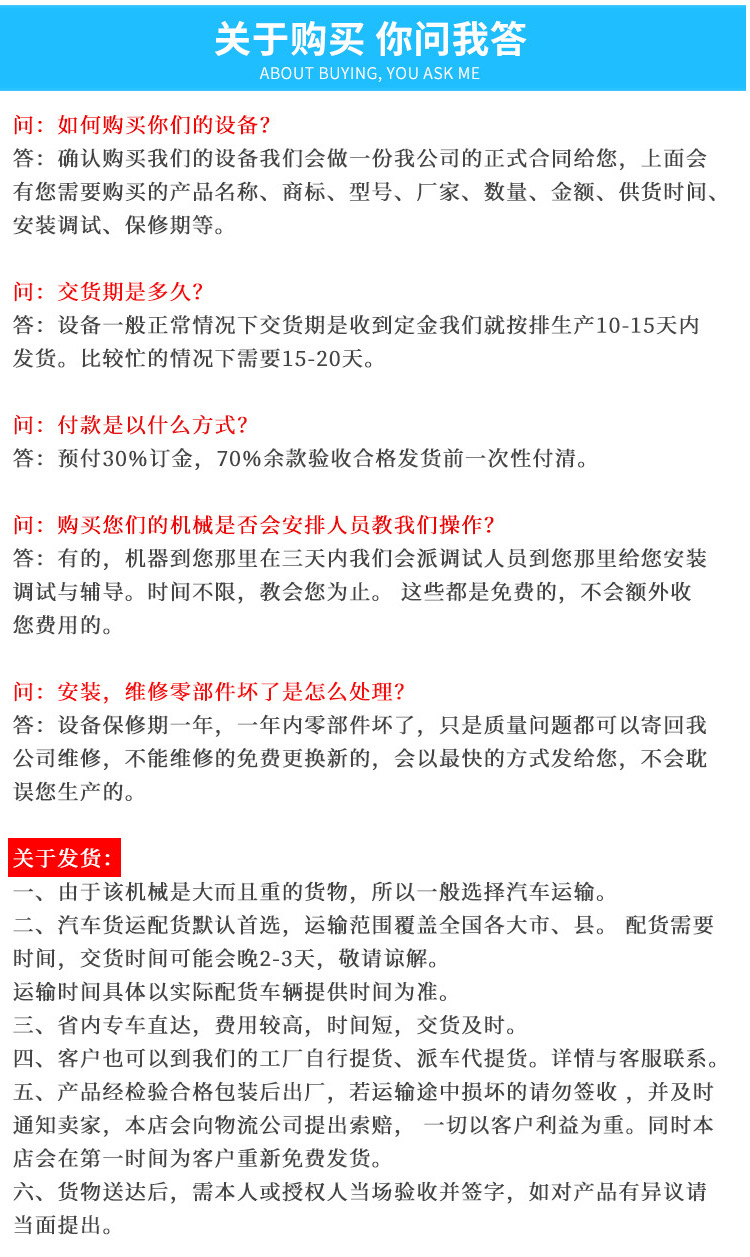 关于购买 你问我答
ABOUT BUYING, YOU ASK ME

问：如何购买你们的设备？
答：确认购买我们的设备我们会做一份我公司的正式合同给您，上面会有您需要购买的产品名称、商标、型号、厂家、数量、金额、供货时间、安装调试、保修期等。

问：交货期是多久？
答：设备一般正常情况下交货期是收到定金我们就按排生产10-15天内发货。比较忙的情况下需要15-20天。

问：付款是以什么方式？
答：预付30%订金，70%余款验收合格发货前一次性付清。

问：购买您们的机械是否会安排人员教我们操作？
答：有的，机器到您那里在三天内我们会派调试人员到您那里给您安装调试与辅导。时间不限，教会您为止。 这些都是免费的，不会额外收您费用的。

问：安装，维修零部件坏了是怎么处理？
答：设备保修期一年，一年内零部件坏了，只是质量问题都可以寄回我公司维修，不能维修的免费更换新的，会以最快的方式发给您，不会耽误您生产的。

关于发货：
一、由于该机械是大而且重的货物，所以一般选择汽车运输。
二、汽车货运配货默认首选，运输范围覆盖全国各大市、县。 配货需要时间，交货时间可能会晚2-3天，敬请谅解。
运输时间具体以实际配货车辆提供时间为准。
三、省内专车直达，费用较高，时间短，交货及时。
四、客户也可以到我们的工厂自行提货、派车代提货。详情与客服联系。
五、产品经检验合格包装后出厂，若运输途中损坏的请勿签收 ，并及时通知卖家，本店会向物流公司提出索赔， 一切以客户利益为重。同时本店会在第一时间为客户重新免费发货。
六、货物送达后，需本人或授权人当场验收并签字，如对产品有异议请当面提出。